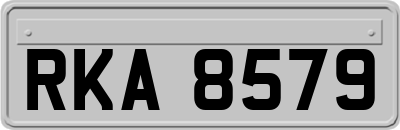 RKA 8579